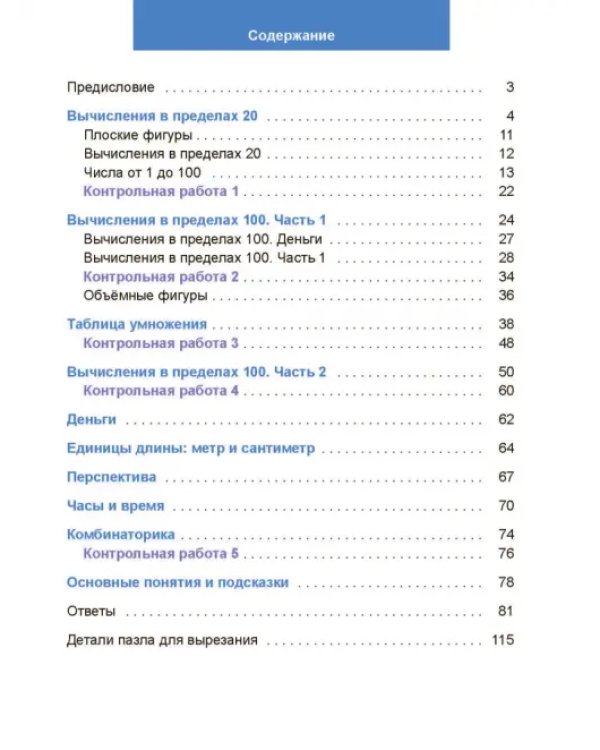 Содержание

Предисловие 3

Вычисления в пределах 20 4
Плоские фигуры 11
Вычисления в пределах 20 12
Числа от 1 до 100 13
Контрольная работа 1 22

Вычисления в пределах 100. Часть 1 24
Вычисления в пределах 100. Деньги 27
Вычисления в пределах 100. Часть 1 28
Контрольная работа 2 34
Объёмные фигуры 36

Таблица умножения 38
Контрольная работа 3 48

Вычисления в пределах 100. Часть 2 50
Контрольная работа 4 60

Деньги 62

Единицы длины: метр и сантиметр 64

Перспектива 67

Часы и время 70

Комбинаторика 74
Контрольная работа 5 76

Основные понятия и подсказки 78

Ответы 81

Детали пазла для вырезания 115